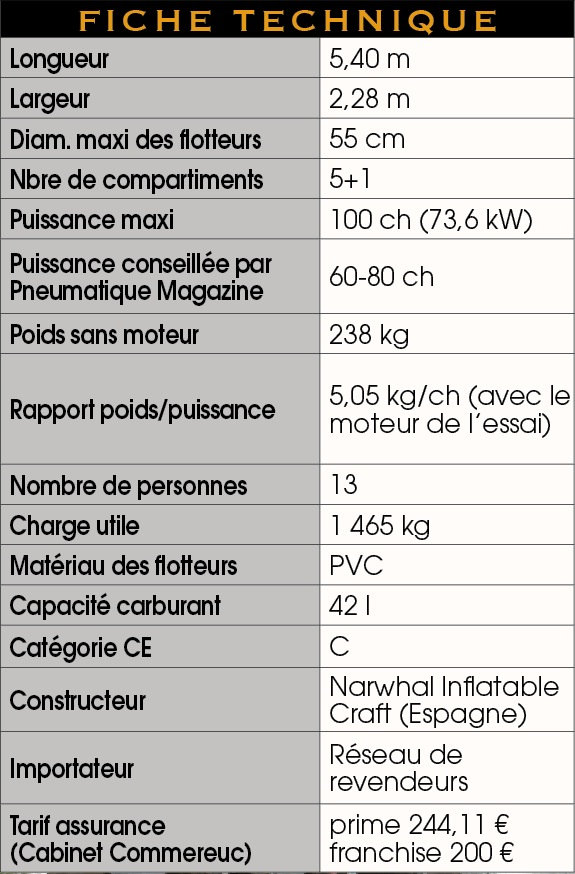 FICHE TECHNIQUE

| | |
|---|---|
| Longueur | 5,40 m |
| Largeur | 2,28 m |
| Diam. maxi des flotteurs | 55 cm |
| Nbre de compartiments | 5+1 |
| Puissance maxi | 100 ch (73,6 kW) |
| Puissance conseillée par Pneumatique Magazine | 60-80 ch |
| Poids sans moteur | 238 kg |
| Rapport poids/puissance | 5,05 kg/ch (avec le moteur de l´essai) |
| Nombre de personnes | 13 |
| Charge utile | 1 465 kg |
| Matériau des flotteurs | PVC |
| Capacité carburant | 42 l |
| Catégorie CE | C |
| Constructeur | Narwhal Inflatable Craft (Espagne) |
| Importateur | Réseau de revendeurs |
| Tarif assurance (Cabinet Commereuc) | prime 244,11 € franchise 200 € |